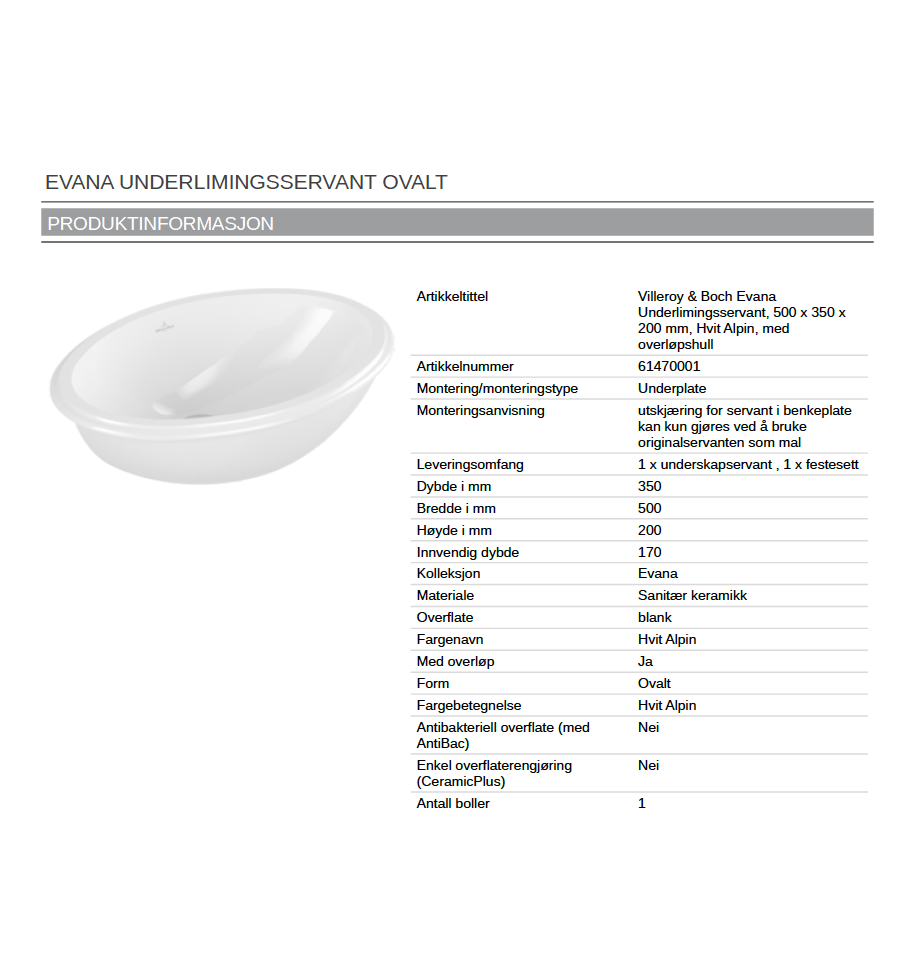 EVANA UNDERLIMINGSSERVANT OVALT

PRODUKTINFORMASJON

| | |
|---|---|
| Artikkeltittel | Villeroy & Boch Evana Underlimingsservant, 500 x 350 x 200 mm, Hvit Alpin, med overløpshull |
| Artikkelnummer | 61470001 |
| Montering/monteringstype | Underplate |
| Monteringsanvisning | utskjæring for servant i benkeplate kan kun gjøres ved å bruke originalservanten som mal |
| Leveringsomfang | 1 x underskapservant , 1 x festesett |
| Dybde i mm | 350 |
| Bredde i mm | 500 |
| Høyde i mm | 200 |
| Innvendig dybde | 170 |
| Kolleksjon | Evana |
| Materiale | Sanitær keramikk |
| Overflate | blank |
| Fargenavn | Hvit Alpin |
| Med overløp | Ja |
| Form | Ovalt |
| Fargebetegnelse | Hvit Alpin |
| Antibakteriell overflate (med AntiBac) | Nei |
| Enkel overflaterengjøring (CeramicPlus) | Nei |
| Antall boller | 1 |